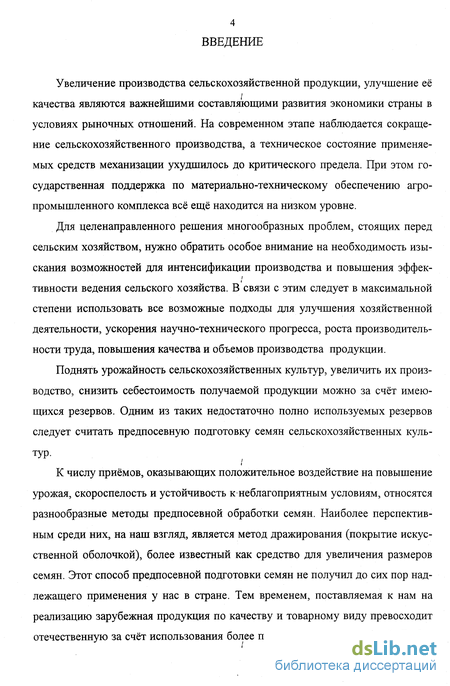 4

ВВЕДЕНИЕ

Увеличение производства сельскохозяйственной продукции, улучшение её качества являются важнейшими составляющими развития экономики страны в условиях рыночных отношений. На современном этапе наблюдается сокращение сельскохозяйственного производства, а техническое состояние применяемых средств механизации ухудшилось до критического предела. При этом государственная поддержка по материально-техническому обеспечению агропромышленного комплекса всё ещё находится на низком уровне.

Для целенаправленного решения многообразных проблем, стоящих перед сельским хозяйством, нужно обратить особое внимание на необходимость изыскания возможностей для интенсификации производства и повышения эффективности ведения сельского хозяйства. В связи с этим следует в максимальной степени использовать все возможные подходы для улучшения хозяйственной деятельности, ускорения научно-технического прогресса, роста производительности труда, повышения качества и объемов производства продукции.

Поднять урожайность сельскохозяйственных культур, увеличить их производство, снизить себестоимость получаемой продукции можно за счёт имеющихся резервов. Одним из таких недостаточно полно используемых резервов следует считать предпосевную подготовку семян сельскохозяйственных культур.

К числу приёмов, оказывающих положительное воздействие на повышение урожая, скороспелость и устойчивость к неблагоприятным условиям, относятся разнообразные методы предпосевной обработки семян. Наиболее перспективным среди них, на наш взгляд, является метод дражирования (покрытие искусственной оболочкой), более известный как средство для увеличения размеров семян. Этот способ предпосевной подготовки семян не получил до сих пор надлежащего применения у нас в стране. Тем временем, поставляемая к нам на реализацию зарубежная продукция по качеству и товарному виду превосходит отечественную за счёт использования более п

dsLib.net
библиотека диссертаций